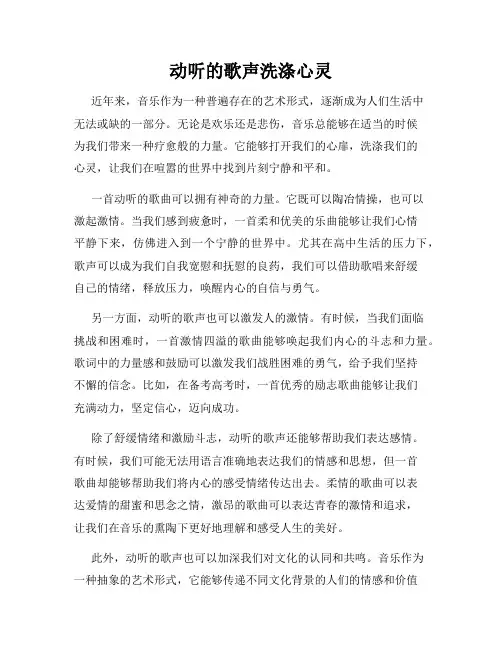 动听的歌声洗涤心灵

近年来，音乐作为一种普遍存在的艺术形式，逐渐成为人们生活中无法或缺的一部分。无论是欢乐还是悲伤，音乐总能够在适当的时候为我们带来一种疗愈般的力量。它能够打开我们的心扉，洗涤我们的心灵，让我们在喧嚣的世界中找到片刻宁静和平和。

一首动听的歌曲可以拥有神奇的力量。它既可以陶冶情操，也可以激起激情。当我们感到疲惫时，一首柔和优美的乐曲能够让我们心情平静下来，仿佛进入到一个宁静的世界中。尤其在高中生活的压力下，歌声可以成为我们自我宽慰和抚慰的良药，我们可以借助歌唱来舒缓自己的情绪，释放压力，唤醒内心的自信与勇气。

另一方面，动听的歌声也可以激发人的激情。有时候，当我们面临挑战和困难时，一首激情四溢的歌曲能够唤起我们内心的斗志和力量。歌词中的力量感和鼓励可以激发我们战胜困难的勇气，给予我们坚持不懈的信念。比如，在备考高考时，一首优秀的励志歌曲能够让我们充满动力，坚定信心，迈向成功。

除了舒缓情绪和激励斗志，动听的歌声还能够帮助我们表达感情。有时候，我们可能无法用语言准确地表达我们的情感和思想，但一首歌曲却能够帮助我们将内心的感受情绪传达出去。柔情的歌曲可以表达爱情的甜蜜和思念之情，激昂的歌曲可以表达青春的激情和追求，让我们在音乐的熏陶下更好地理解和感受人生的美好。

此外，动听的歌声也可以加深我们对文化的认同和共鸣。音乐作为一种抽象的艺术形式，它能够传递不同文化背景的人们的情感和价值